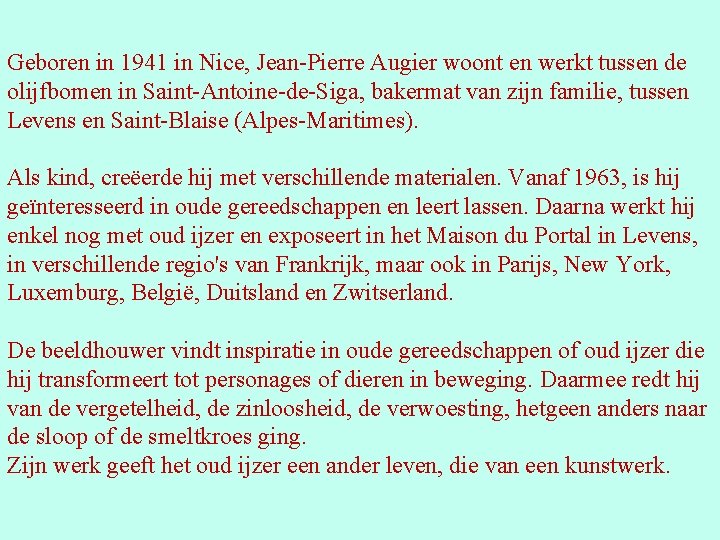 Geboren in 1941 in Nice, Jean-Pierre Augier woont en werkt tussen de olijfbomen in Saint-Antoine-de-Siga, bakermat van zijn familie, tussen Levens en Saint-Blaise (Alpes-Maritimes).

Als kind, creëerde hij met verschillende materialen. Vanaf 1963, is hij geïnteresseerd in oude gereedschappen en leert lassen. Daarna werkt hij enkel nog met oud ijzer en exposeert in het Maison du Portal in Levens, in verschillende regio's van Frankrijk, maar ook in Parijs, New York, Luxemburg, België, Duitsland en Zwitserland.

De beeldhouwer vindt inspiratie in oude gereedschappen of oud ijzer die hij transformeert tot personages of dieren in beweging. Daarmee redt hij van de vergetelheid, de zinloosheid, de verwoesting, hetgeen anders naar de sloop of de smeltkroes ging.
Zijn werk geeft het oud ijzer een ander leven, die van een kunstwerk.